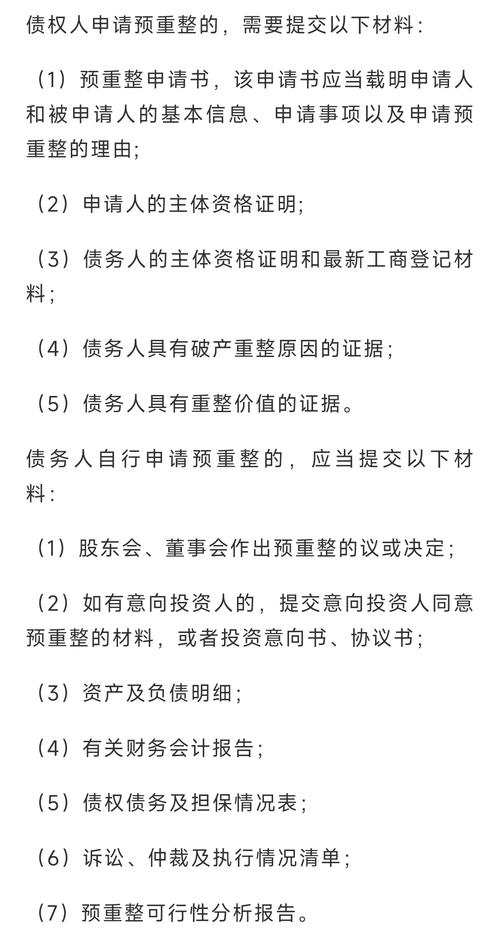 债权人申请预重整的，需要提交以下材料：

（1）预重整申请书，该申请书应当载明申请人和被申请人的基本信息、申请事项以及申请预重整的理由;

（2）申请人的主体资格证明;

（3）债务人的主体资格证明和最新工商登记材料；

（4）债务人具有破产重整原因的证据；

（5）债务人具有重整价值的证据。

债务人自行申请预重整的，应当提交以下材料：

（1）股东会、董事会作出预重整的议或决定；

（2）如有意向投资人的，提交意向投资人同意预重整的材料，或者投资意向书、协议书；

（3）资产及负债明细；

（4）有关财务会计报告；

（5）债权债务及担保情况表；

（6）诉讼、仲裁及执行情况清单；

（7）预重整可行性分析报告。